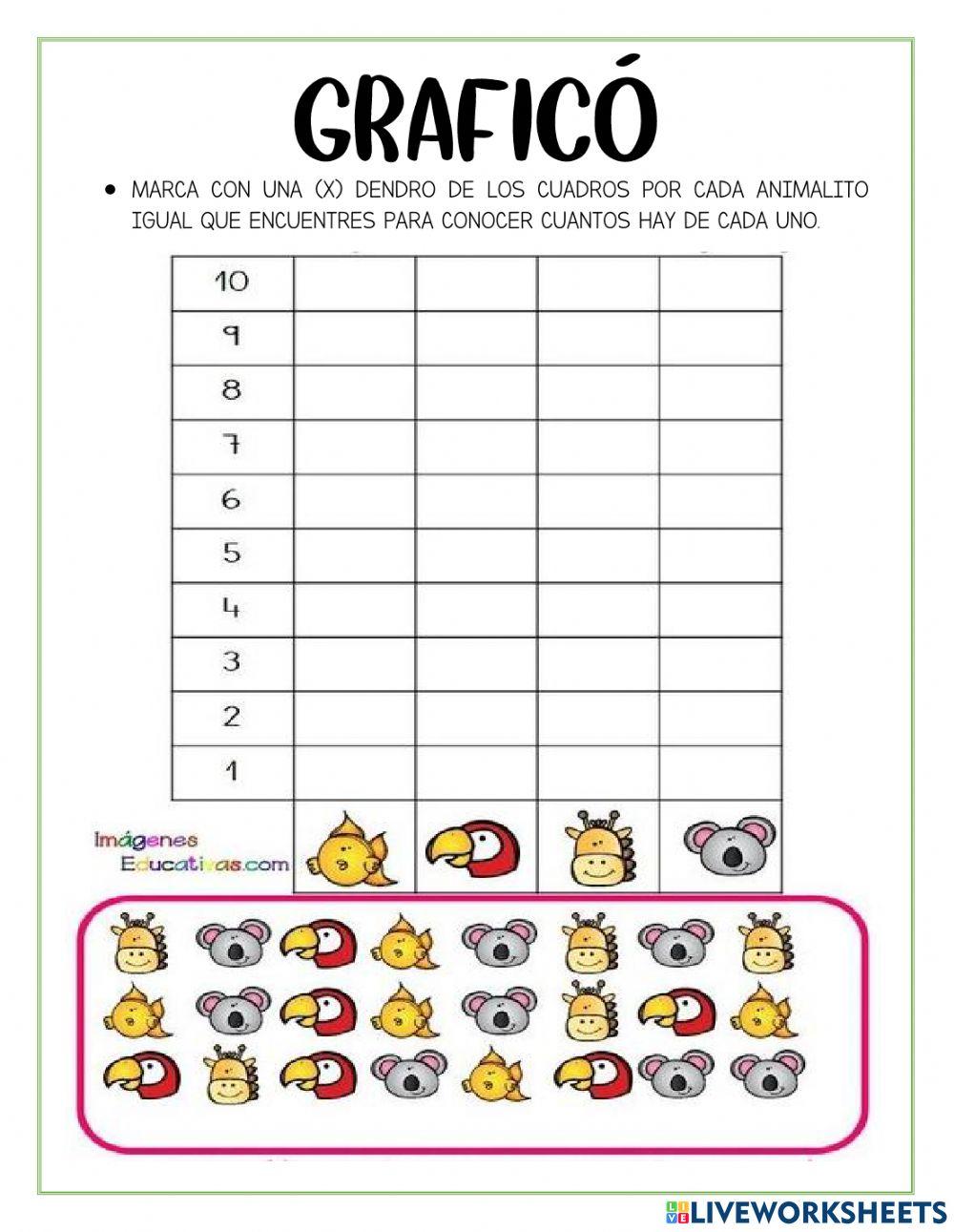 GRAFICÓ

• MARCA CON UNA (X) DENDRO DE LOS CUADROS POR CADA ANIMALITO IGUAL QUE ENCUENTRES PARA CONOCER CUANTOS HAY DE CADA UNO.

| 10 | | | | |
|---|---|---|---|---|
| 9 | | | | |
| 8 | | | | |
| 7 | | | | |
| 6 | | | | |
| 5 | | | | |
| 4 | | | | |
| 3 | | | | |
| 2 | | | | |
| 1 | | | | |

Imágenes Educativas.com

LIVEWORKSHEETS